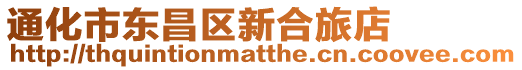 通化市东昌区新合旅店
http://thquintionmatthe.cn.coovee.com